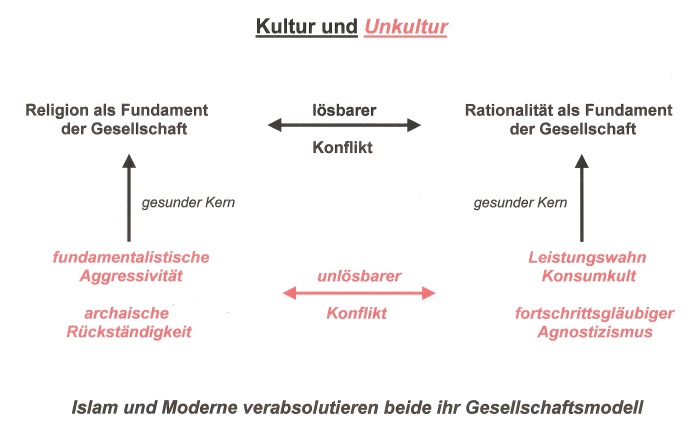 Kultur und Unkultur

Religion als Fundament der Gesellschaft

lösbarer

Konflikt

Rationalität als Fundament der Gesellschaft

gesunder Kern

gesunder Kern

fundamentalistische Aggressivität

archaische Rückständigkeit

unlösbarer

Konflikt

Leistungswahn Konsumkult

fortschrittsgläubiger Agnostizismus

Islam und Moderne verabsolutieren beide ihr Gesellschaftsmodell